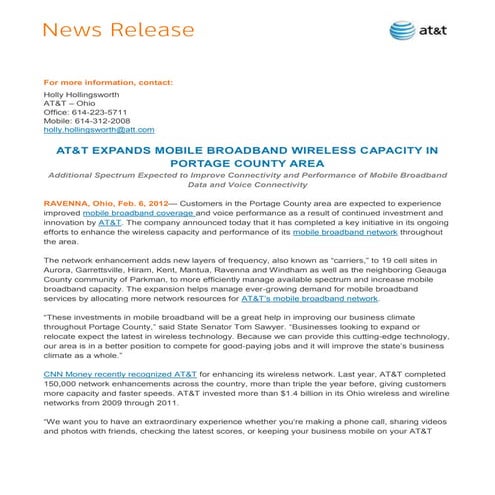 News Release

at&t

For more information, contact:

Holly Hollingsworth
AT&T – Ohio
Office: 614-223-5711
Mobile: 614-312-2008
holly.hollingsworth@att.com

AT&T EXPANDS MOBILE BROADBAND WIRELESS CAPACITY IN PORTAGE COUNTY AREA

Additional Spectrum Expected to Improve Connectivity and Performance of Mobile Broadband Data and Voice Connectivity

RAVENNA, Ohio, Feb. 6, 2012— Customers in the Portage County area are expected to experience improved mobile broadband coverage and voice performance as a result of continued investment and innovation by AT&T. The company announced today that it has completed a key initiative in its ongoing efforts to enhance the wireless capacity and performance of its mobile broadband network throughout the area.

The network enhancement adds new layers of frequency, also known as "carriers," to 19 cell sites in Aurora, Garrettsville, Hiram, Kent, Mantua, Ravenna and Windham as well as the neighboring Geauga County community of Parkman, to more efficiently manage available spectrum and increase mobile broadband capacity. The expansion helps manage ever-growing demand for mobile broadband services by allocating more network resources for AT&T's mobile broadband network.

"These investments in mobile broadband will be a great help in improving our business climate throughout Portage County," said State Senator Tom Sawyer. "Businesses looking to expand or relocate expect the latest in wireless technology. Because we can provide this cutting-edge technology, our area is in a better position to compete for good-paying jobs and it will improve the state's business climate as a whole."

CNN Money recently recognized AT&T for enhancing its wireless network. Last year, AT&T completed 150,000 network enhancements across the country, more than triple the year before, giving customers more capacity and faster speeds. AT&T invested more than $1.4 billion in its Ohio wireless and wireline networks from 2009 through 2011.

"We want you to have an extraordinary experience whether you're making a phone call, sharing videos and photos with friends, checking the latest scores, or keeping your business mobile on your AT&T